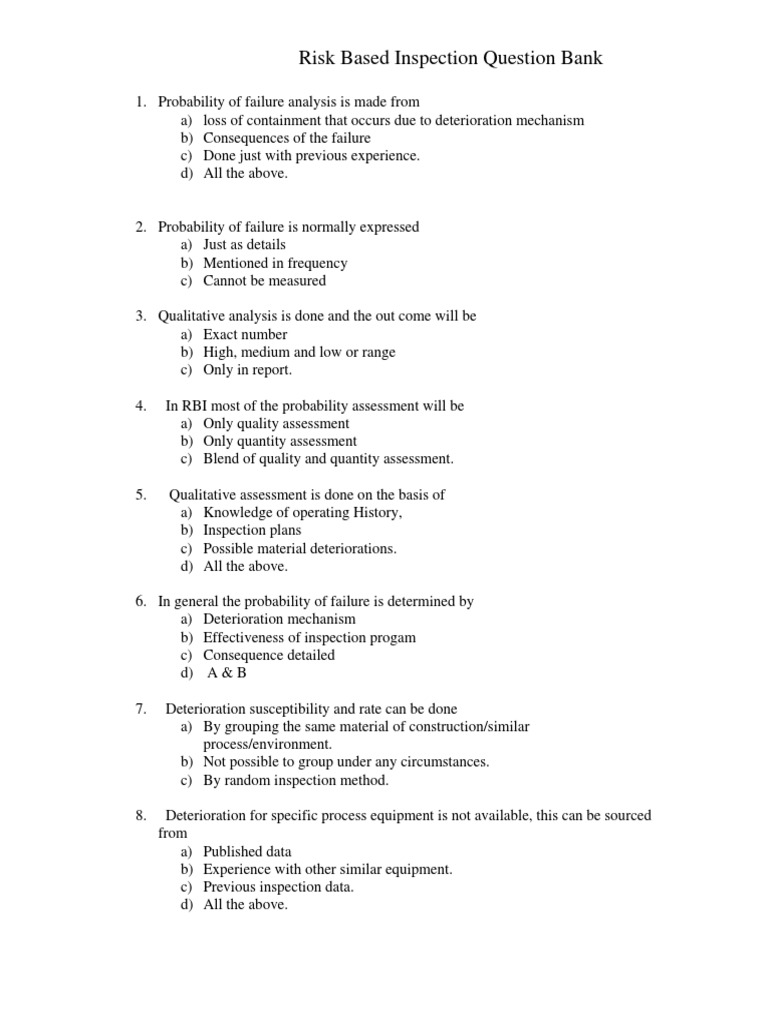 Risk Based Inspection Question Bank

1. Probability of failure analysis is made from
a) loss of containment that occurs due to deterioration mechanism
b) Consequences of the failure
c) Done just with previous experience.
d) All the above.

2. Probability of failure is normally expressed
a) Just as details
b) Mentioned in frequency
c) Cannot be measured

3. Qualitative analysis is done and the out come will be
a) Exact number
b) High, medium and low or range
c) Only in report.

4. In RBI most of the probability assessment will be
a) Only quality assessment
b) Only quantity assessment
c) Blend of quality and quantity assessment.

5. Qualitative assessment is done on the basis of
a) Knowledge of operating History,
b) Inspection plans
c) Possible material deteriorations.
d) All the above.

6. In general the probability of failure is determined by
a) Deterioration mechanism
b) Effectiveness of inspection progam
c) Consequence detailed
d) A & B

7. Deterioration susceptibility and rate can be done
a) By grouping the same material of construction/similar process/environment.
b) Not possible to group under any circumstances.
c) By random inspection method.

8. Deterioration for specific process equipment is not available, this can be sourced from
a) Published data
b) Experience with other similar equipment.
c) Previous inspection data.
d) All the above.